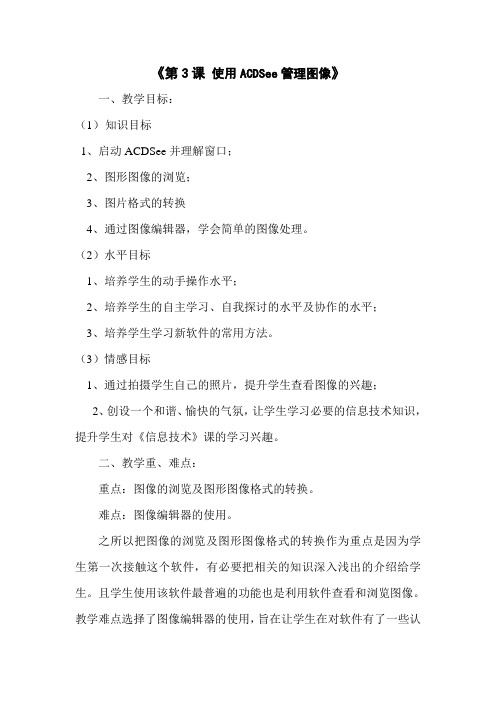 《第 3 课 使用 ACDSee 管理图像》

一、教学目标：

（1）知识目标

1、启动 ACDSee 并理解窗口；

2、图形图像的浏览；

3、图片格式的转换

4、通过图像编辑器，学会简单的图像处理。

（2）水平目标

1、培养学生的动手操作水平；

2、培养学生的自主学习、自我探讨的水平及协作的水平；

3、培养学生学习新软件的常用方法。

（3）情感目标

1、通过拍摄学生自己的照片，提升学生查看图像的兴趣；

2、创设一个和谐、愉快的气氛，让学生学习必要的信息技术知识，提升学生对《信息技术》课的学习兴趣。

二、教学重、难点：

重点：图像的浏览及图形图像格式的转换。

难点：图像编辑器的使用。

之所以把图像的浏览及图形图像格式的转换作为重点是因为学生第一次接触这个软件，有必要把相关的知识深入浅出的介绍给学生。且学生使用该软件最普遍的功能也是利用软件查看和浏览图像。教学难点选择了图像编辑器的使用，旨在让学生在对软件有了一些认